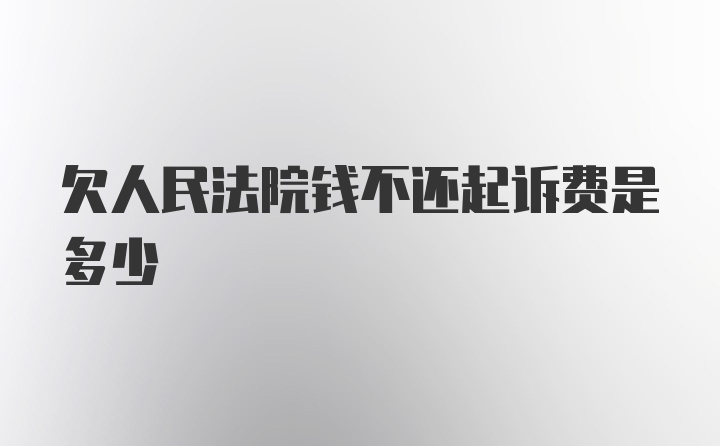 欠人民法院钱不还起诉费是多少